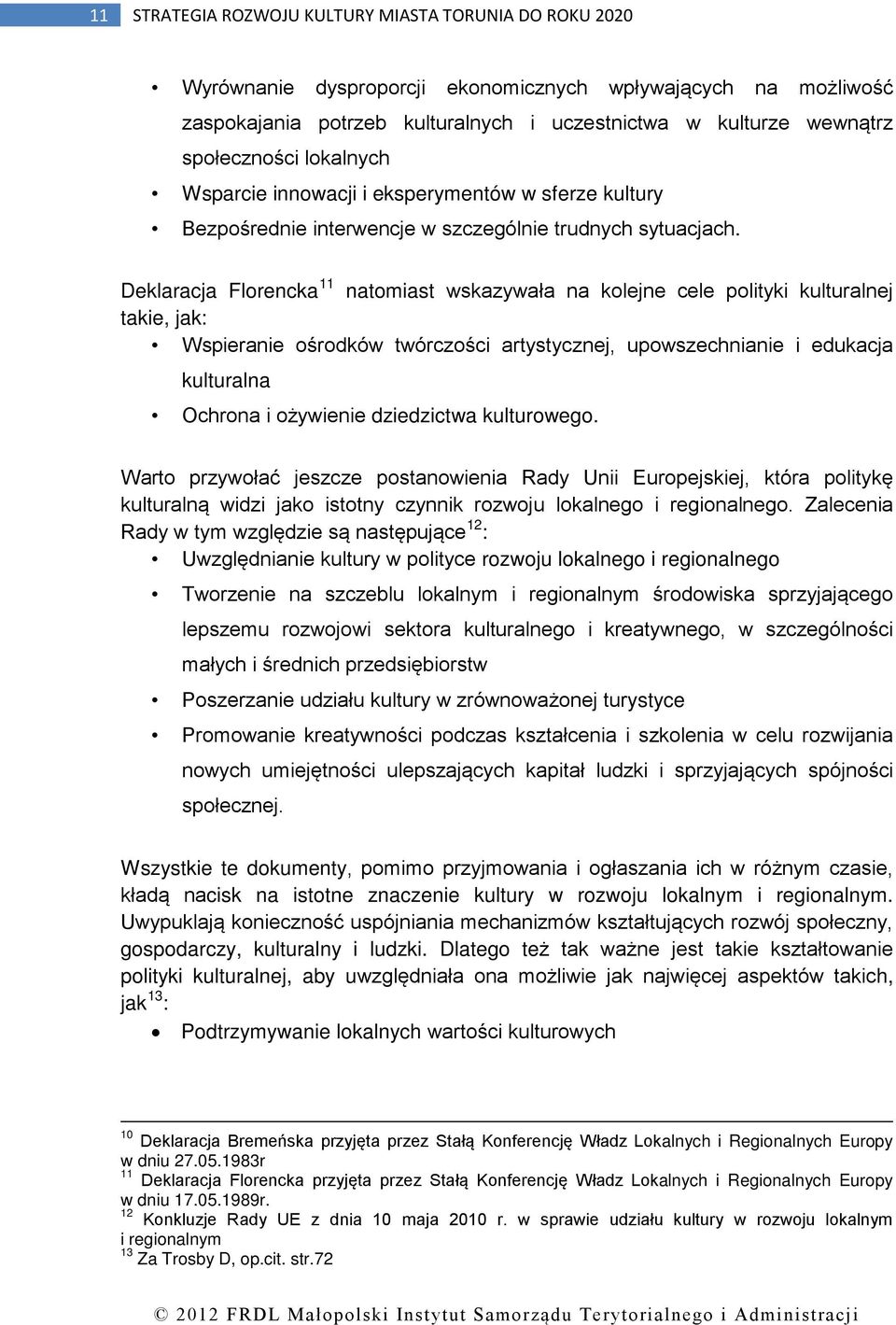 11 STRATEGIA ROZWOJU KULTURY MIASTA TORUNIA DO ROKU 2020

• Wyrównanie dysproporcji ekonomicznych wpływających na możliwość zaspokajania potrzeb kulturalnych i uczestnictwa w kulturze wewnątrz społeczności lokalnych
• Wsparcie innowacji i eksperymentów w sferze kultury
• Bezpośrednie interwencje w szczególnie trudnych sytuacjach.

Deklaracja Florencka$^{11}$ natomiast wskazywała na kolejne cele polityki kulturalnej takie, jak:
• Wspieranie ośrodków twórczości artystycznej, upowszechnianie i edukacja kulturalna
• Ochrona i ożywienie dziedzictwa kulturowego.

Warto przywołać jeszcze postanowienia Rady Unii Europejskiej, która politykę kulturalną widzi jako istotny czynnik rozwoju lokalnego i regionalnego. Zalecenia Rady w tym względzie są następujące$^{12}$:
• Uwzględnianie kultury w polityce rozwoju lokalnego i regionalnego
• Tworzenie na szczeblu lokalnym i regionalnym środowiska sprzyjającego lepszemu rozwojowi sektora kulturalnego i kreatywnego, w szczególności małych i średnich przedsiębiorstw
• Poszerzanie udziału kultury w zrównoważonej turystyce
• Promowanie kreatywności podczas kształcenia i szkolenia w celu rozwijania nowych umiejętności ulepszających kapitał ludzki i sprzyjających spójności społecznej.

Wszystkie te dokumenty, pomimo przyjmowania i ogłaszania ich w różnym czasie, kładą nacisk na istotne znaczenie kultury w rozwoju lokalnym i regionalnym. Uwypuklają konieczność uspójniania mechanizmów kształtujących rozwój społeczny, gospodarczy, kulturalny i ludzki. Dlatego też tak ważne jest takie kształtowanie polityki kulturalnej, aby uwzględniała ona możliwie jak najwięcej aspektów takich, jak$^{13}$:
• Podtrzymywanie lokalnych wartości kulturowych

$^{10}$ Deklaracja Bremeńska przyjęta przez Stałą Konferencję Władz Lokalnych i Regionalnych Europy w dniu 27.05.1983r
$^{11}$ Deklaracja Florencka przyjęta przez Stałą Konferencję Władz Lokalnych i Regionalnych Europy w dniu 17.05.1989r.
$^{12}$ Konkluzje Rady UE z dnia 10 maja 2010 r. w sprawie udziału kultury w rozwoju lokalnym i regionalnym
$^{13}$ Za Trosby D, op.cit. str.72

© 2012 FRDL Małopolski Instytut Samorządu Terytorialnego i Administracji